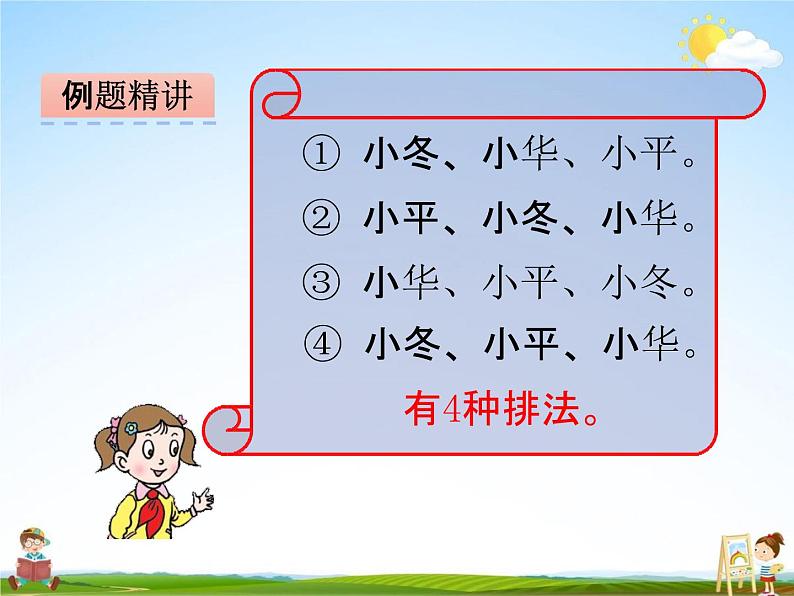 例题精讲

① 小冬、小华、小平。

② 小平、小冬、小华。

③ 小华、小平、小冬。

④ 小冬、小平、小华。

有4种排法。